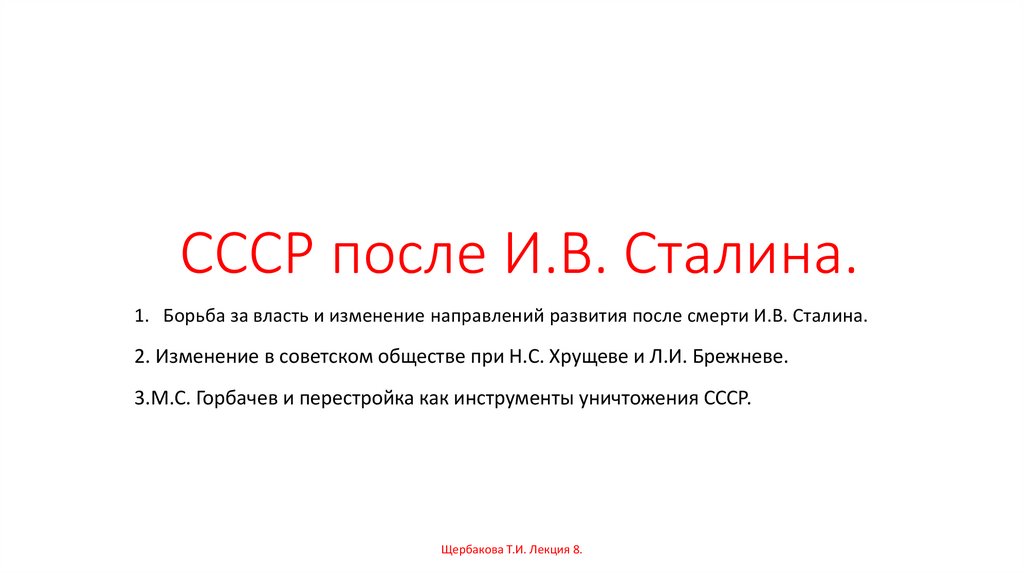 СССР после И.В. Сталина.

1. Борьба за власть и изменение направлений развития после смерти И.В. Сталина.

2. Изменение в советском обществе при Н.С. Хрущеве и Л.И. Брежневе.

3.М.С. Горбачев и перестройка как инструменты уничтожения СССР.

Щербакова Т.И. Лекция 8.